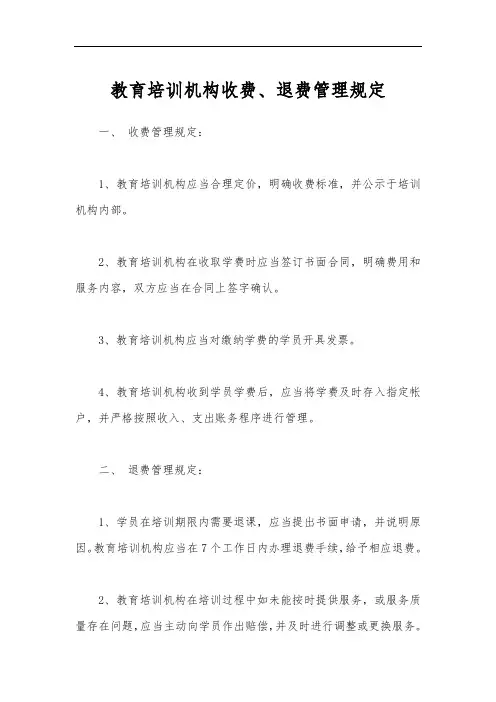 教育培训机构收费、退费管理规定

一、 收费管理规定：

1、教育培训机构应当合理定价，明确收费标准，并公示于培训机构内部。

2、教育培训机构在收取学费时应当签订书面合同，明确费用和服务内容，双方应当在合同上签字确认。

3、教育培训机构应当对缴纳学费的学员开具发票。

4、教育培训机构收到学员学费后，应当将学费及时存入指定帐户，并严格按照收入、支出账务程序进行管理。

二、 退费管理规定：

1、学员在培训期限内需要退课，应当提出书面申请，并说明原因。教育培训机构应当在7个工作日内办理退费手续，给予相应退费。

2、教育培训机构在培训过程中如未能按时提供服务，或服务质量存在问题，应当主动向学员作出赔偿，并及时进行调整或更换服务。